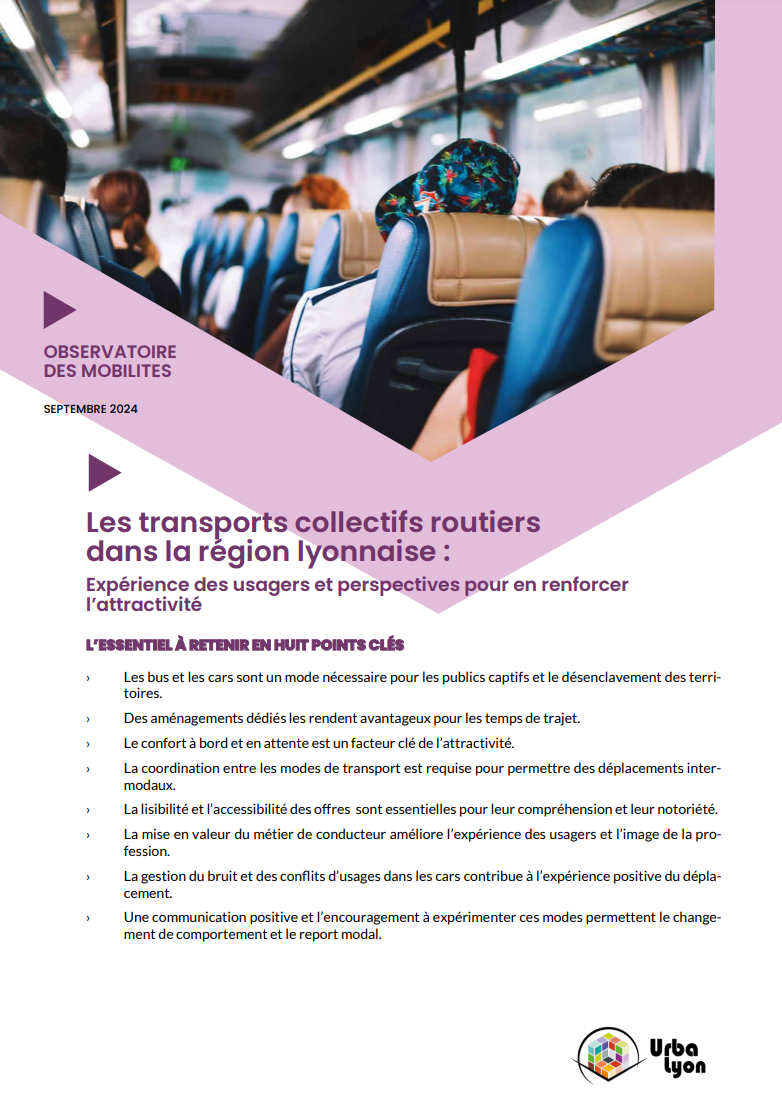 OBSERVATOIRE DES MOBILITES

SEPTEMBRE 2024

Les transports collectifs routiers dans la région lyonnaise :

Expérience des usagers et perspectives pour en renforcer l'attractivité

L'ESSENTIEL À RETENIR EN HUIT POINTS CLÉS

› Les bus et les cars sont un mode nécessaire pour les publics captifs et le désenclavement des territoires.

› Des aménagements dédiés les rendent avantageux pour les temps de trajet.

› Le confort à bord et en attente est un facteur clé de l'attractivité.

› La coordination entre les modes de transport est requise pour permettre des déplacements intermodaux.

› La lisibilité et l'accessibilité des offres sont essentielles pour leur compréhension et leur notoriété.

› La mise en valeur du métier de conducteur améliore l'expérience des usagers et l'image de la profession.

› La gestion du bruit et des conflits d'usages dans les cars contribue à l'expérience positive du déplacement.

› Une communication positive et l'encouragement à expérimenter ces modes permettent le changement de comportement et le report modal.

Urba Lyon